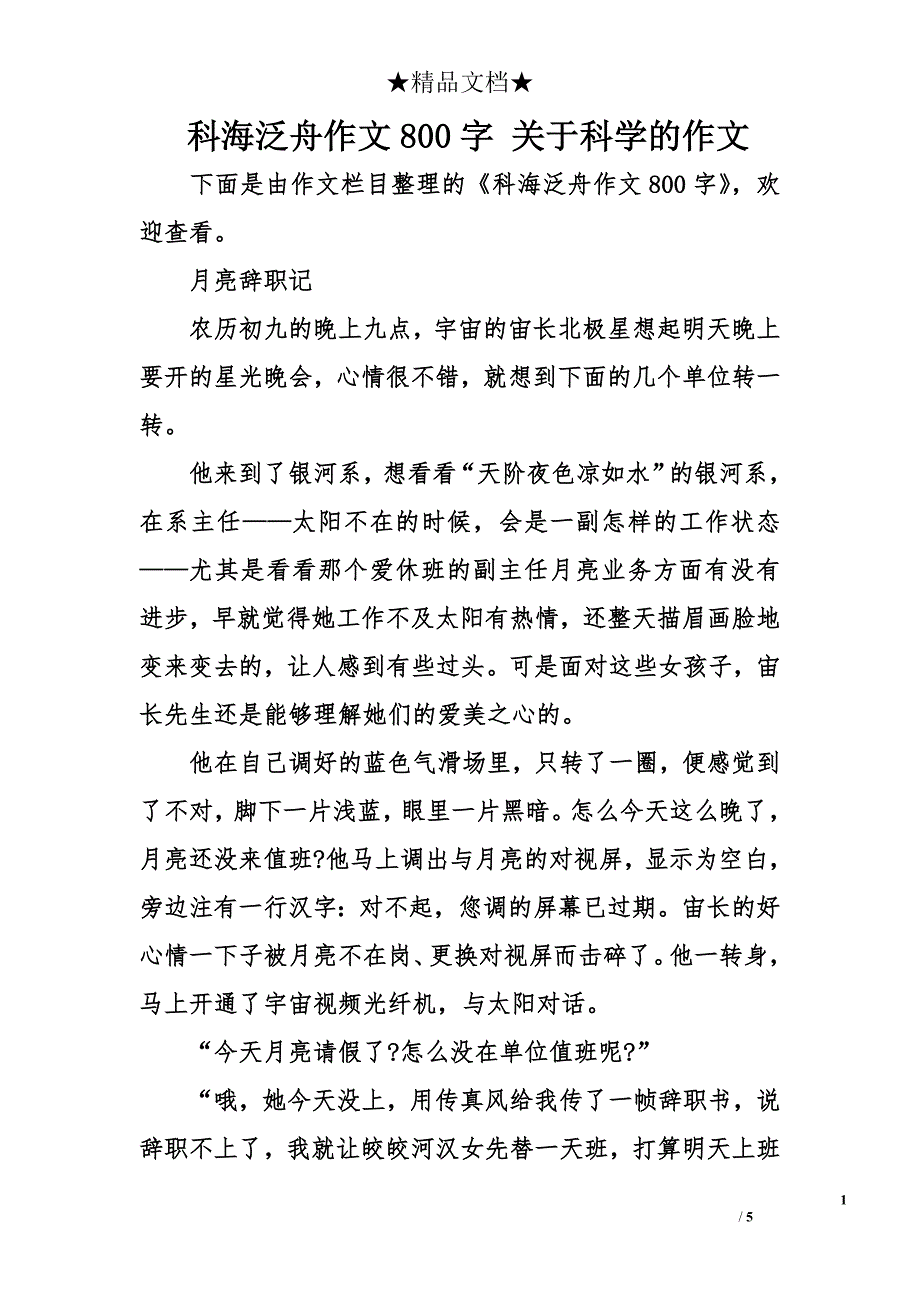 ★精品文档★

科海泛舟作文800字 关于科学的作文

下面是由作文栏目整理的《科海泛舟作文800字》，欢迎查看。

月亮辞职记

农历初九的晚上九点，宇宙的宙长北极星想起明天晚上要开的星光晚会，心情很不错，就想到下面的几个单位转一转。

他来到了银河系，想看看“天阶夜色凉如水”的银河系，在系主任——太阳不在的时候，会是一副怎样的工作状态——尤其是看看那个爱休班的副主任月亮业务方面有没有进步，早就觉得她工作不及太阳有热情，还整天描眉画脸地变来变去的，让人感到有些过头。可是面对这些女孩子，宙长先生还是能够理解她们的爱美之心的。

他在自己调好的蓝色气滑场里，只转了一圈，便感觉到了不对，脚下一片浅蓝，眼里一片黑暗。怎么今天这么晚了，月亮还没来值班?他马上调出与月亮的对视屏，显示为空白，旁边注有一行汉字：对不起，您调的屏幕已过期。宙长的好心情一下子被月亮不在岗、更换对视屏而击碎了。他一转身，马上开通了宇宙视频光纤机，与太阳对话。

“今天月亮请假了?怎么没在单位值班呢?”

“哦，她今天没上，用传真风给我传了一帧辞职书，说辞职不上了，我就让皎皎河汉女先替一天班，打算明天上班

1

/ 5